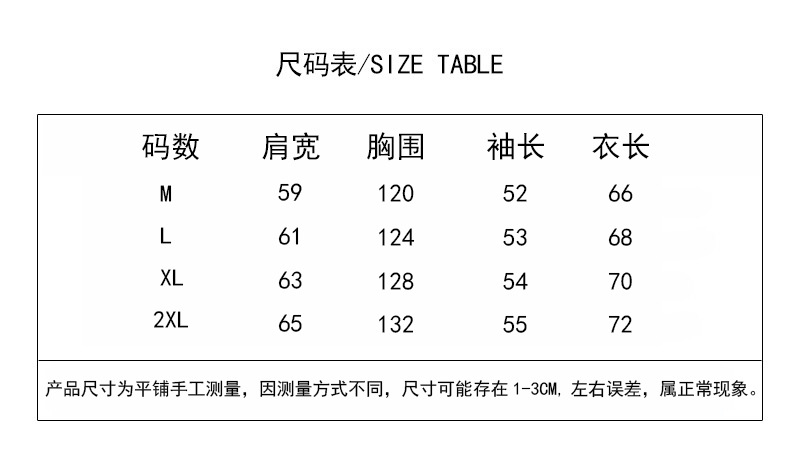 尺码表/SIZE TABLE

| 码数 | 肩宽 | 胸围 | 袖长 | 衣长 |
|---|---|---|---|---|
| M | 59 | 120 | 52 | 66 |
| L | 61 | 124 | 53 | 68 |
| XL | 63 | 128 | 54 | 70 |
| 2XL | 65 | 132 | 55 | 72 |

产品尺寸为平铺手工测量，因测量方式不同，尺寸可能存在1-3CM，左右误差，属正常现象。